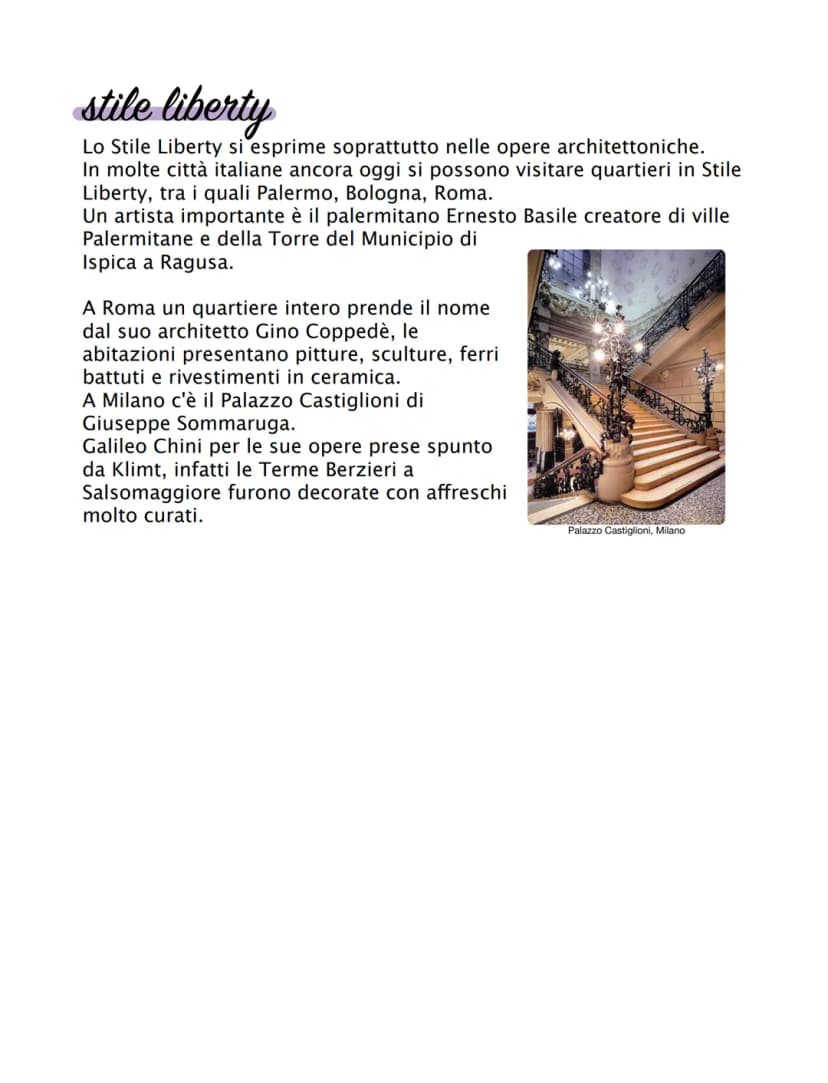 stile liberty

Lo Stile Liberty si esprime soprattutto nelle opere architettoniche.
In molte città italiane ancora oggi si possono visitare quartieri in Stile Liberty, tra i quali Palermo, Bologna, Roma.
Un artista importante è il palermitano Ernesto Basile creatore di ville Palermitane e della Torre del Municipio di Ispica a Ragusa.

A Roma un quartiere intero prende il nome dal suo architetto Gino Coppedè, le abitazioni presentano pitture, sculture, ferri battuti e rivestimenti in ceramica.
A Milano c'è il Palazzo Castiglioni di Giuseppe Sommaruga.
Galileo Chini per le sue opere prese spunto da Klimt, infatti le Terme Berzieri a Salsomaggiore furono decorate con affreschi molto curati.

Palazzo Castiglioni, Milano